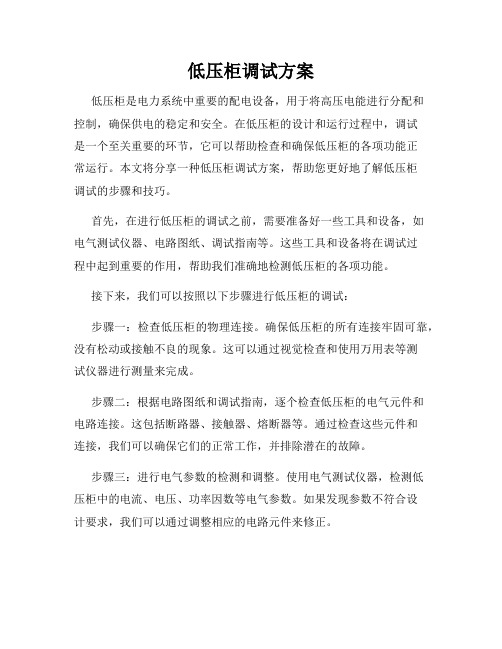 低压柜调试方案

低压柜是电力系统中重要的配电设备，用于将高压电能进行分配和控制，确保供电的稳定和安全。在低压柜的设计和运行过程中，调试是一个至关重要的环节，它可以帮助检查和确保低压柜的各项功能正常运行。本文将分享一种低压柜调试方案，帮助您更好地了解低压柜调试的步骤和技巧。

首先，在进行低压柜的调试之前，需要准备好一些工具和设备，如电气测试仪器、电路图纸、调试指南等。这些工具和设备将在调试过程中起到重要的作用，帮助我们准确地检测低压柜的各项功能。

接下来，我们可以按照以下步骤进行低压柜的调试：

步骤一：检查低压柜的物理连接。确保低压柜的所有连接牢固可靠，没有松动或接触不良的现象。这可以通过视觉检查和使用万用表等测试仪器进行测量来完成。

步骤二：根据电路图纸和调试指南，逐个检查低压柜的电气元件和电路连接。这包括断路器、接触器、熔断器等。通过检查这些元件和连接，我们可以确保它们的正常工作，并排除潜在的故障。

步骤三：进行电气参数的检测和调整。使用电气测试仪器，检测低压柜中的电流、电压、功率因数等电气参数。如果发现参数不符合设计要求，我们可以通过调整相应的电路元件来修正。